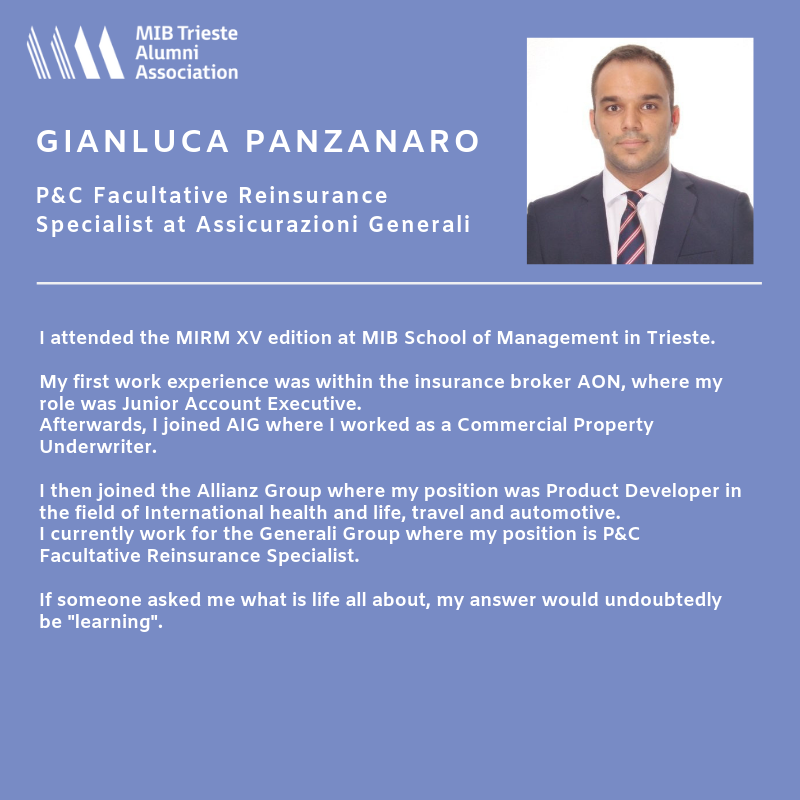 MIB Trieste Alumni Association

GIANLUCA PANZANARO

P&C Facultative Reinsurance Specialist at Assicurazioni Generali

I attended the MIRM XV edition at MIB School of Management in Trieste.

My first work experience was within the insurance broker AON, where my role was Junior Account Executive.
Afterwards, I joined AIG where I worked as a Commercial Property Underwriter.

I then joined the Allianz Group where my position was Product Developer in the field of International health and life, travel and automotive.
I currently work for the Generali Group where my position is P&C Facultative Reinsurance Specialist.

If someone asked me what is life all about, my answer would undoubtedly be "learning".